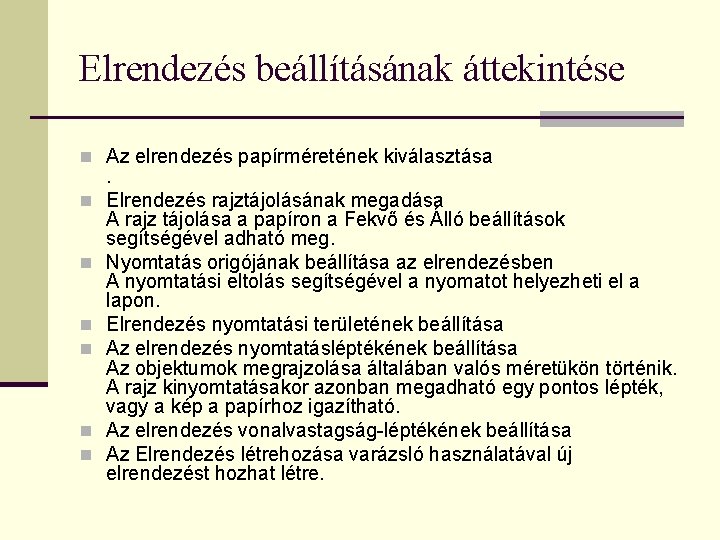 Elrendezés beállításának áttekintése

Az elrendezés papírméretének kiválasztása
.

Elrendezés rajztájolásának megadása
A rajz tájolása a papíron a Fekvő és Álló beállítások segítségével adható meg.

Nyomtatás origójának beállítása az elrendezésben
A nyomtatási eltolás segítségével a nyomatot helyezheti el a lapon.

Elrendezés nyomtatási területének beállítása

Az elrendezés nyomtatásléptékének beállítása
Az objektumok megrajzolása általában valós méretükön történik. A rajz kinyomtatásakor azonban megadható egy pontos lépték, vagy a kép a papírhoz igazítható.

Az elrendezés vonalvastagság-léptékének beállítása

Az Elrendezés létrehozása varázsló használatával új elrendezést hozhat létre.